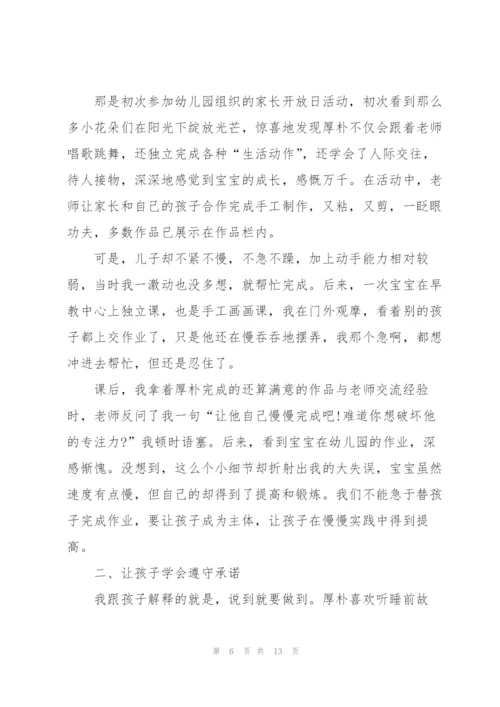 那是初次参加幼儿园组织的家长开放日活动，初次看到那么多小花朵们在阳光下绽放光芒，惊喜地发现厚朴不仅会跟着老师唱歌跳舞，还独立完成各种“生活动作”，还学会了人际交往，待人接物，深深地感觉到宝宝的成长，感慨万千。在活动中，老师让家长和自己的孩子合作完成手工制作，又粘，又剪，一眨眼功夫，多数作品已展示在作品栏内。

可是，儿子却不紧不慢，不急不躁，加上动手能力相对较弱，当时我一激动也没多想，就帮忙完成。后来，一次宝宝在早教中心上独立课，也是手工画画课，我在门外观摩，看着别的孩子都上交作业了，只是他还在慢吞吞地摆弄，我那个急啊，都想冲进去帮忙，但还是忍住了。

课后，我拿着厚朴完成的还算满意的作品与老师交流经验时，老师反问了我一句“让他自己慢慢完成吧!难道你想破坏他的专注力?”我顿时语塞。后来，看到宝宝在幼儿园的作业，深感惭愧。没想到，这么个小细节却折射出我的大失误，宝宝虽然速度有点慢，但自己的却得到了提高和锻炼。我们不能急于替孩子完成作业，要让孩子成为主体，让孩子在慢慢实践中得到提高。

二、让孩子学会遵守承诺

我跟孩子解释的就是，说到就要做到。厚朴喜欢听睡前故

第 6 页 共 13 页